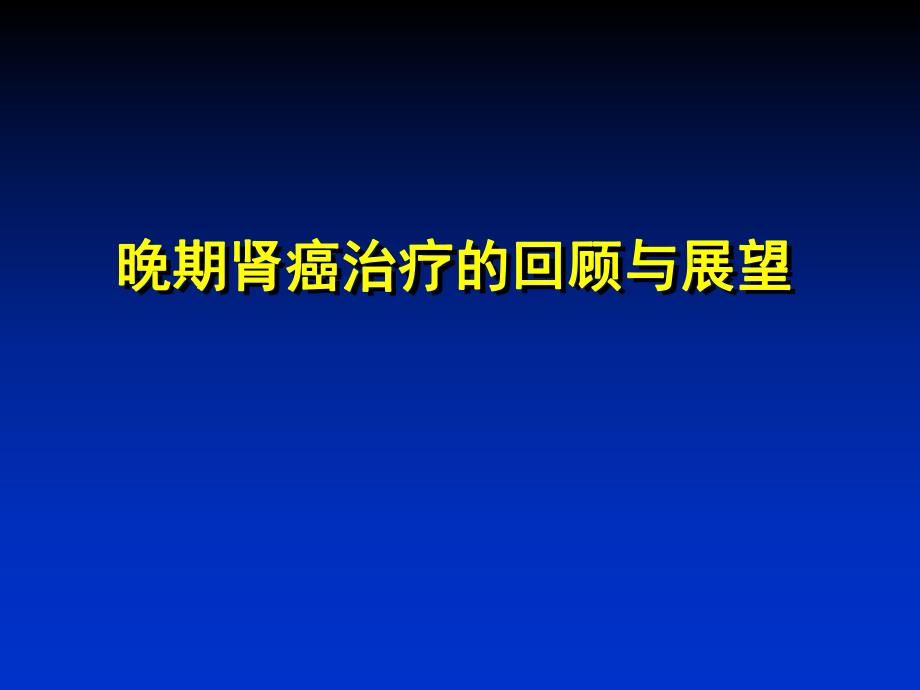 晚期肾癌治疗的回顾与展望